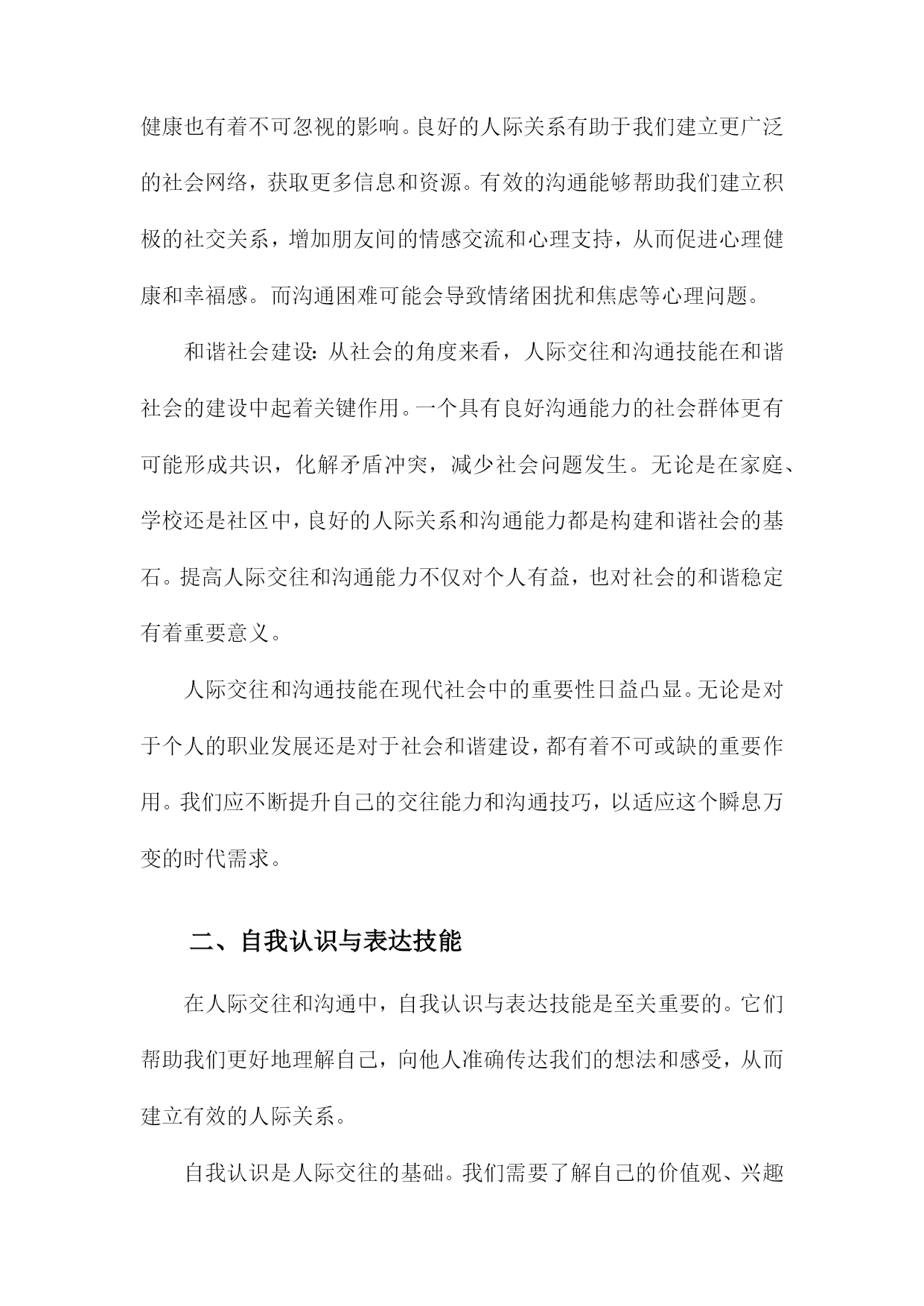 健康也有着不可忽视的影响。良好的人际关系有助于我们建立更广泛的社会网络，获取更多信息和资源。有效的沟通能够帮助我们建立积极的社交关系，增加朋友间的情感交流和心理支持，从而促进心理健康和幸福感。而沟通困难可能会导致情绪困扰和焦虑等心理问题。

和谐社会建设：从社会的角度来看，人际交往和沟通技能在和谐社会的建设中起着关键作用。一个具有良好沟通能力的社会群体更有可能形成共识，化解矛盾冲突，减少社会问题发生。无论是在家庭、学校还是社区中，良好的人际关系和沟通能力都是构建和谐社会的基石。提高人际交往和沟通能力不仅对个人有益，也对社会的和谐稳定有着重要意义。

人际交往和沟通技能在现代社会中的重要性日益凸显。无论是对于个人的职业发展还是对于社会和谐建设，都有着不可或缺的重要作用。我们应不断提升自己的交往能力和沟通技巧，以适应这个瞬息万变的时代需求。

二、自我认识与表达技能

在人际交往和沟通中，自我认识与表达技能是至关重要的。它们帮助我们更好地理解自己，向他人准确传达我们的想法和感受，从而建立有效的人际关系。

自我认识是人际交往的基础。我们需要了解自己的价值观、兴趣